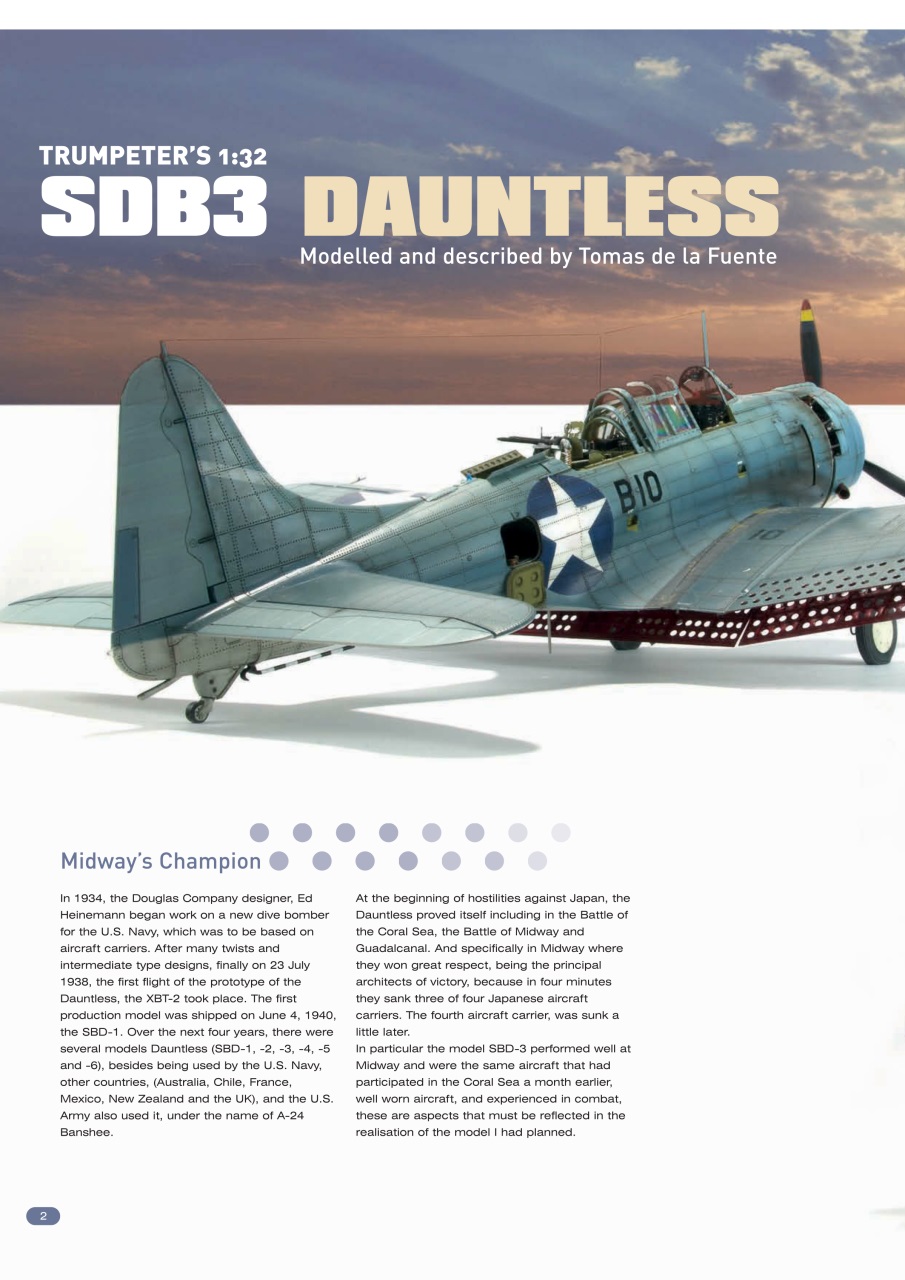 TRUMPETER'S 1:32
SDB3 DAUNTLESS
Modelled and described by Tomas de la Fuente

B10

10

Midway's Champion

In 1934, the Douglas Company designer, Ed Heinemann began work on a new dive bomber for the U.S. Navy, which was to be based on aircraft carriers. After many twists and intermediate type designs, finally on 23 July 1938, the first flight of the prototype of the Dauntless, the XBT-2 took place. The first production model was shipped on June 4, 1940, the SBD-1. Over the next four years, there were several models Dauntless (SBD-1, -2, -3, -4, -5 and -6), besides being used by the U.S. Navy, other countries, (Australia, Chile, France, Mexico, New Zealand and the UK), and the U.S. Army also used it, under the name of A-24 Banshee.

At the beginning of hostilities against Japan, the Dauntless proved itself including in the Battle of the Coral Sea, the Battle of Midway and Guadalcanal. And specifically in Midway where they won great respect, being the principal architects of victory, because in four minutes they sank three of four Japanese aircraft carriers. The fourth aircraft carrier, was sunk a little later.
In particular the model SBD-3 performed well at Midway and were the same aircraft that had participated in the Coral Sea a month earlier, well worn aircraft, and experienced in combat, these are aspects that must be reflected in the realisation of the model I had planned.

2